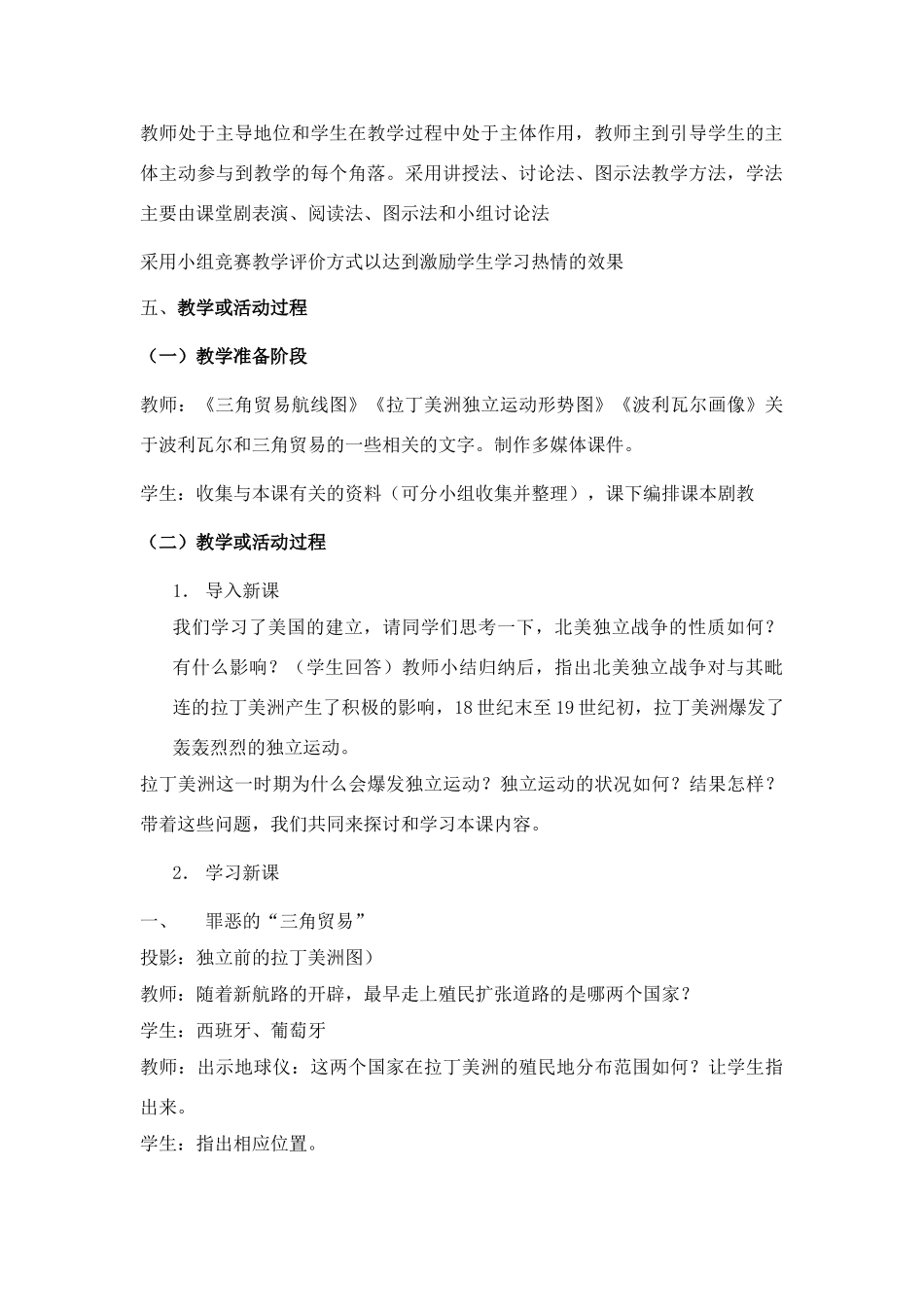 教师处于主导地位和学生在教学过程中处于主体作用，教师主到引导学生的主体主动参与到教学的每个角落。采用讲授法、讨论法、图示法教学方法，学法主要由课堂剧表演、阅读法、图示法和小组讨论法

采用小组竞赛教学评价方式以达到激励学生学习热情的效果

五、教学或活动过程

（一）教学准备阶段

教师：《三角贸易航线图》《拉丁美洲独立运动形势图》《波利瓦尔画像》关于波利瓦尔和三角贸易的一些相关的文字。制作多媒体课件。

学生：收集与本课有关的资料（可分小组收集并整理），课下编排课本剧教

（二）教学或活动过程

1. 导入新课

我们学习了美国的建立，请同学们思考一下，北美独立战争的性质如何？有什么影响？（学生回答）教师小结归纳后，指出北美独立战争对与其毗连的拉丁美洲产生了积极的影响，18世纪末至19世纪初，拉丁美洲爆发了轰轰烈烈的独立运动。

拉丁美洲这一时期为什么会爆发独立运动？独立运动的状况如何？结果怎样？带着这些问题，我们共同来探讨和学习本课内容。

2. 学习新课

一、 罪恶的“三角贸易”
投影：独立前的拉丁美洲图）
教师：随着新航路的开辟，最早走上殖民扩张道路的是哪两个国家？
学生：西班牙、葡萄牙
教师：出示地球仪：这两个国家在拉丁美洲的殖民地分布范围如何？让学生指出来。
学生：指出相应位置。